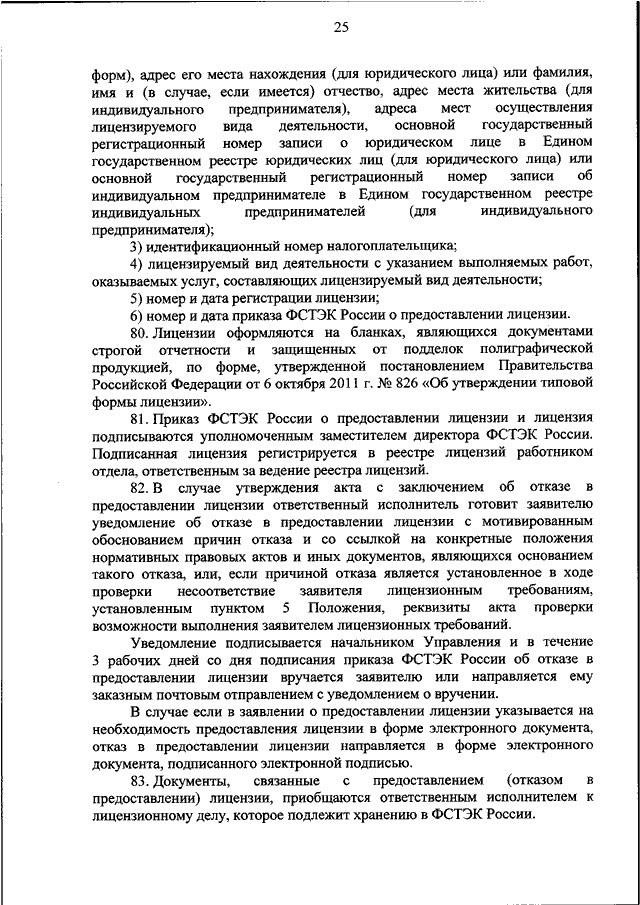 25

форм), адрес его места нахождения (для юридического лица) или фамилия, имя и (в случае, если имеется) отчество, адрес места жительства (для индивидуального предпринимателя), адреса мест осуществления лицензируемого вида деятельности, основной государственный регистрационный номер записи о юридическом лице в Едином государственном реестре юридических лиц (для юридического лица) или основной государственный регистрационный номер записи об индивидуальном предпринимателе в Едином государственном реестре индивидуальных предпринимателей (для индивидуального предпринимателя);

3) идентификационный номер налогоплательщика;

4) лицензируемый вид деятельности с указанием выполняемых работ, оказываемых услуг, составляющих лицензируемый вид деятельности;

5) номер и дата регистрации лицензии;

6) номер и дата приказа ФСТЭК России о предоставлении лицензии.

80. Лицензии оформляются на бланках, являющихся документами строгой отчетности и защищенных от подделок полиграфической продукцией, по форме, утвержденной постановлением Правительства Российской Федерации от 6 октября 2011 г. № 826 «Об утверждении типовой формы лицензии».

81. Приказ ФСТЭК России о предоставлении лицензии и лицензия подписываются уполномоченным заместителем директора ФСТЭК России. Подписанная лицензия регистрируется в реестре лицензий работником отдела, ответственным за ведение реестра лицензий.

82. В случае утверждения акта с заключением об отказе в предоставлении лицензии ответственный исполнитель готовит заявителю уведомление об отказе в предоставлении лицензии с мотивированным обоснованием причин отказа и со ссылкой на конкретные положения нормативных правовых актов и иных документов, являющихся основанием такого отказа, или, если причиной отказа является установленное в ходе проверки несоответствие заявителя лицензионным требованиям, установленным пунктом 5 Положения, реквизиты акта проверки возможности выполнения заявителем лицензионных требований.

Уведомление подписывается начальником Управления и в течение 3 рабочих дней со дня подписания приказа ФСТЭК России об отказе в предоставлении лицензии вручается заявителю или направляется ему заказным почтовым отправлением с уведомлением о вручении.

В случае если в заявлении о предоставлении лицензии указывается на необходимость предоставления лицензии в форме электронного документа, отказ в предоставлении лицензии направляется в форме электронного документа, подписанного электронной подписью.

83. Документы, связанные с предоставлением (отказом в предоставлении) лицензии, приобщаются ответственным исполнителем к лицензионному делу, которое подлежит хранению в ФСТЭК России.